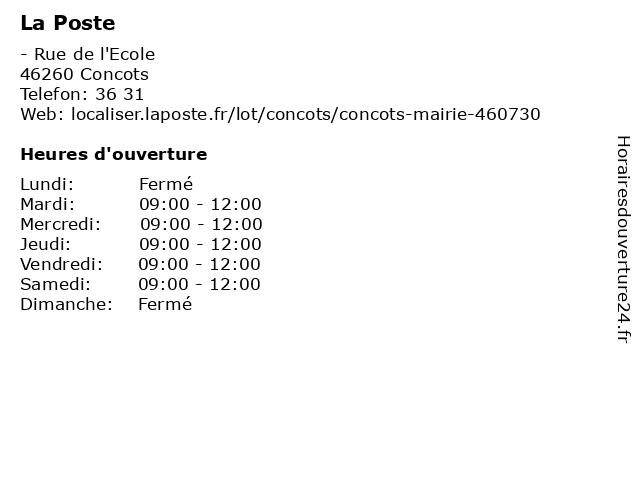 La Poste

- Rue de l'Ecole
46260 Concots
Telefon: 36 31
Web: localiser.laposte.fr/lot/concots/concots-mairie-460730

Heures d'ouverture

| | |
|---|---|
| Lundi: | Fermé |
| Mardi: | 09:00 - 12:00 |
| Mercredi: | 09:00 - 12:00 |
| Jeudi: | 09:00 - 12:00 |
| Vendredi: | 09:00 - 12:00 |
| Samedi: | 09:00 - 12:00 |
| Dimanche: | Fermé |

Horairesdouverture24.fr